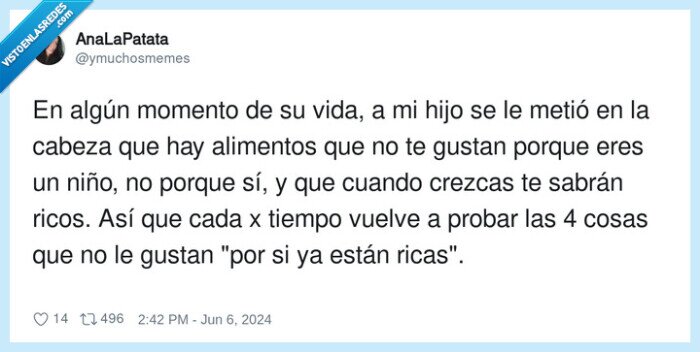 VISTOENLASREDES .com

AnaLaPatata
@ymuchosmemes

En algún momento de su vida, a mi hijo se le metió en la cabeza que hay alimentos que no te gustan porque eres un niño, no porque sí, y que cuando crezcas te sabrán ricos. Así que cada x tiempo vuelve a probar las 4 cosas que no le gustan "por si ya están ricas".

14 496 2:42 PM - Jun 6, 2024